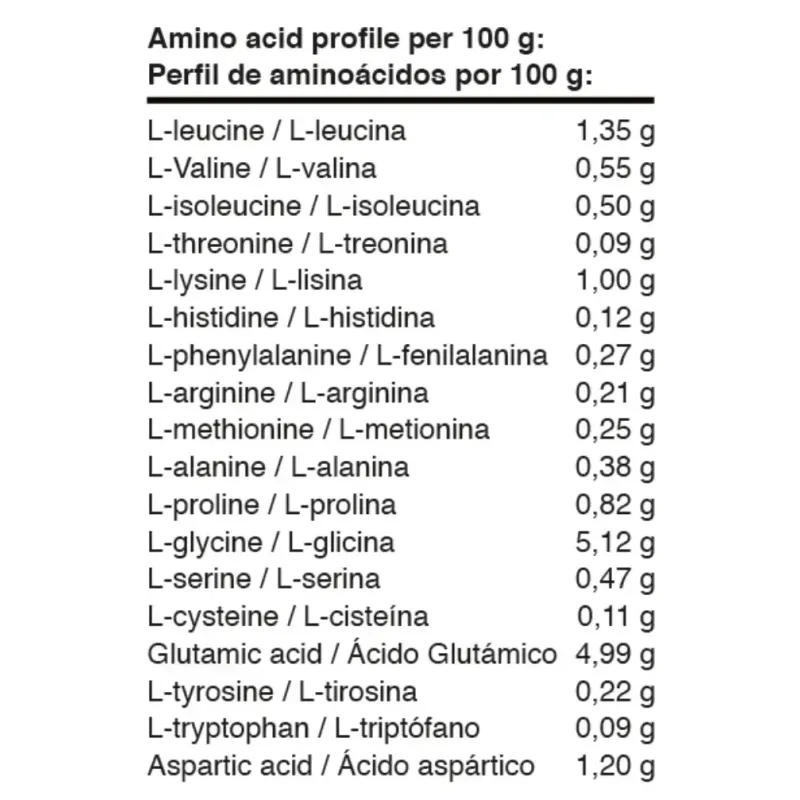 Amino acid profile per 100 g:
Perfil de aminoácidos por 100 g:

L-leucine / L-leucina 1,35 g
L-Valine / L-valina 0,55 g
L-isoleucine / L-isoleucina 0,50 g
L-threonine / L-treonina 0,09 g
L-lysine / L-lisina 1,00 g
L-histidine / L-histidina 0,12 g
L-phenylalanine / L-fenilalanina 0,27 g
L-arginine / L-arginina 0,21 g
L-methionine / L-metionina 0,25 g
L-alanine / L-alanina 0,38 g
L-proline / L-prolina 0,82 g
L-glycine / L-glicina 5,12 g
L-serine / L-serina 0,47 g
L-cysteine / L-cisteína 0,11 g
Glutamic acid / Ácido Glutámico 4,99 g
L-tyrosine / L-tirosina 0,22 g
L-tryptophan / L-triptófano 0,09 g
Aspartic acid / Ácido aspártico 1,20 g